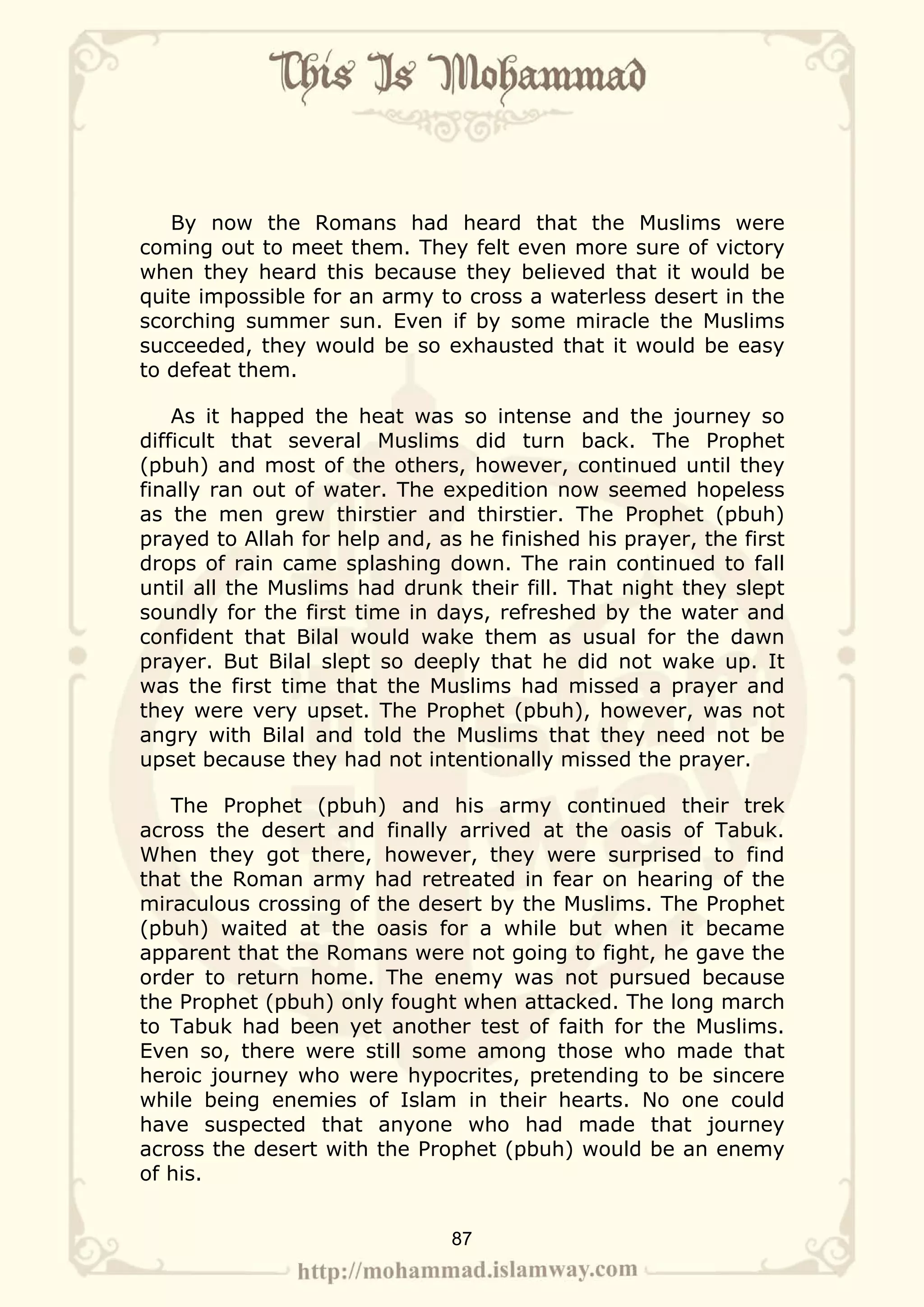 This Is Mohammad

By now the Romans had heard that the Muslims were coming out to meet them. They felt even more sure of victory when they heard this because they believed that it would be quite impossible for an army to cross a waterless desert in the scorching summer sun. Even if by some miracle the Muslims succeeded, they would be so exhausted that it would be easy to defeat them.

As it happed the heat was so intense and the journey so difficult that several Muslims did turn back. The Prophet (pbuh) and most of the others, however, continued until they finally ran out of water. The expedition now seemed hopeless as the men grew thirstier and thirstier. The Prophet (pbuh) prayed to Allah for help and, as he finished his prayer, the first drops of rain came splashing down. The rain continued to fall until all the Muslims had drunk their fill. That night they slept soundly for the first time in days, refreshed by the water and confident that Bilal would wake them as usual for the dawn prayer. But Bilal slept so deeply that he did not wake up. It was the first time that the Muslims had missed a prayer and they were very upset. The Prophet (pbuh), however, was not angry with Bilal and told the Muslims that they need not be upset because they had not intentionally missed the prayer.

The Prophet (pbuh) and his army continued their trek across the desert and finally arrived at the oasis of Tabuk. When they got there, however, they were surprised to find that the Roman army had retreated in fear on hearing of the miraculous crossing of the desert by the Muslims. The Prophet (pbuh) waited at the oasis for a while but when it became apparent that the Romans were not going to fight, he gave the order to return home. The enemy was not pursued because the Prophet (pbuh) only fought when attacked. The long march to Tabuk had been yet another test of faith for the Muslims. Even so, there were still some among those who made that heroic journey who were hypocrites, pretending to be sincere while being enemies of Islam in their hearts. No one could have suspected that anyone who had made that journey across the desert with the Prophet (pbuh) would be an enemy of his.

87

http://mohammad.islamway.com